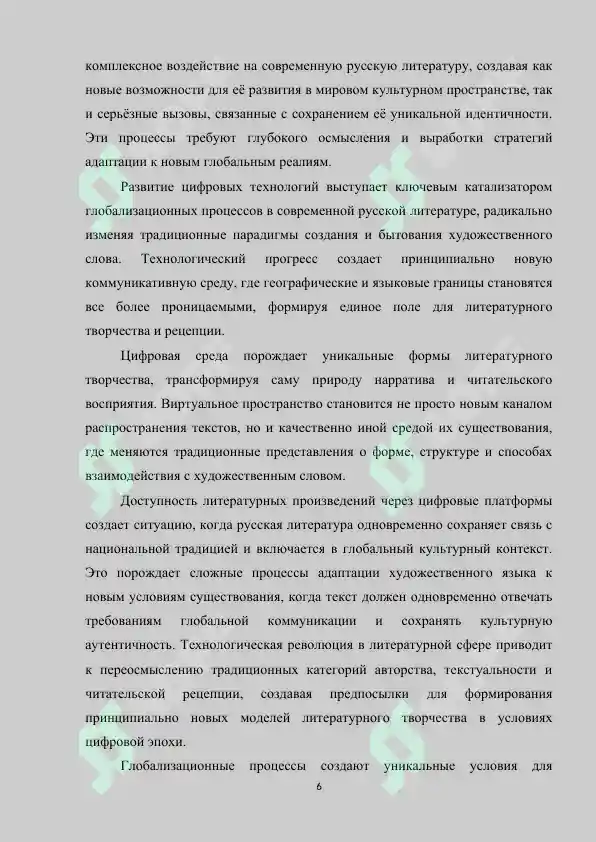 комплексное воздействие на современную русскую литературу, создавая как новые возможности для её развития в мировом культурном пространстве, так и серьёзные вызовы, связанные с сохранением её уникальной идентичности. Эти процессы требуют глубокого осмысления и выработки стратегий адаптации к новым глобальным реалиям.

Развитие цифровых технологий выступает ключевым катализатором глобализационных процессов в современной русской литературе, радикально изменяя традиционные парадигмы создания и бытования художественного слова. Технологический прогресс создает принципиально новую коммуникативную среду, где географические и языковые границы становятся все более проницаемыми, формируя единое поле для литературного творчества и рецепции.

Цифровая среда порождает уникальные формы литературного творчества, трансформируя саму природу нарратива и читательского восприятия. Виртуальное пространство становится не просто новым каналом распространения текстов, но и качественно иной средой их существования, где меняются традиционные представления о форме, структуре и способах взаимодействия с художественным словом.

Доступность литературных произведений через цифровые платформы создает ситуацию, когда русская литература одновременно сохраняет связь с национальной традицией и включается в глобальный культурный контекст. Это порождает сложные процессы адаптации художественного языка к новым условиям существования, когда текст должен одновременно отвечать требованиям глобальной коммуникации и сохранять культурную аутентичность. Технологическая революция в литературной сфере приводит к переосмыслению традиционных категорий авторства, текстуальности и читательской рецепции, создавая предпосылки для формирования принципиально новых моделей литературного творчества в условиях цифровой эпохи.

Глобализационные процессы создают уникальные условия для

6